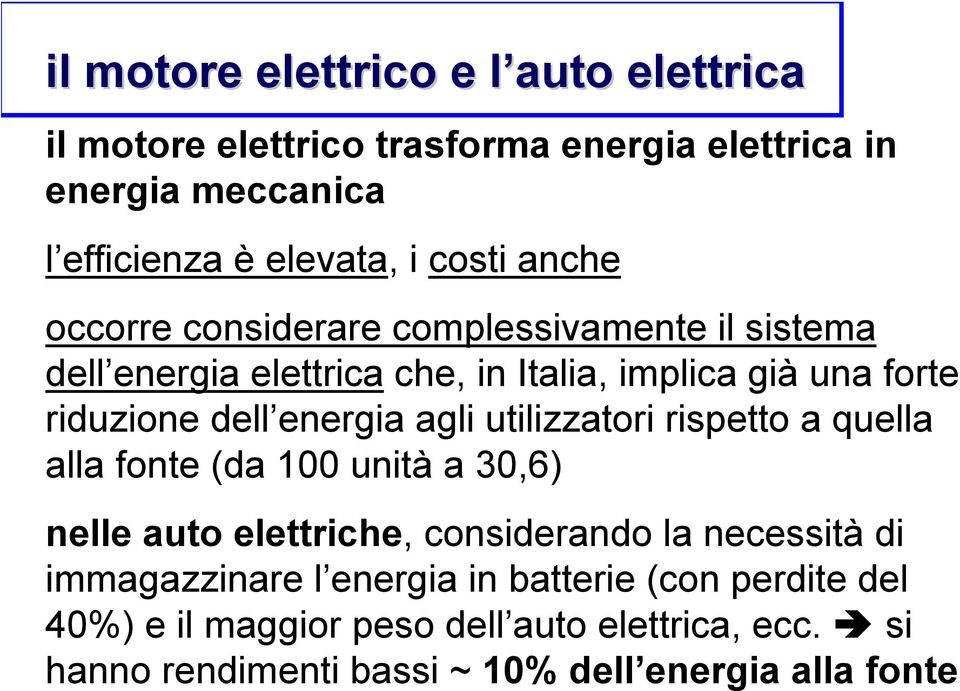 il motore elettrico e l’auto elettrica

il motore elettrico trasforma energia elettrica in energia meccanica

l’efficienza è elevata, i costi anche

occorre considerare complessivamente il sistema dell’energia elettrica che, in Italia, implica già una forte riduzione dell’energia agli utilizzatori rispetto a quella alla fonte (da 100 unità a 30,6)

nelle auto elettriche, considerando la necessità di immagazzinare l’energia in batterie (con perdite del 40%) e il maggior peso dell’auto elettrica, ecc. ➔ si hanno rendimenti bassi ~ 10% dell’energia alla fonte